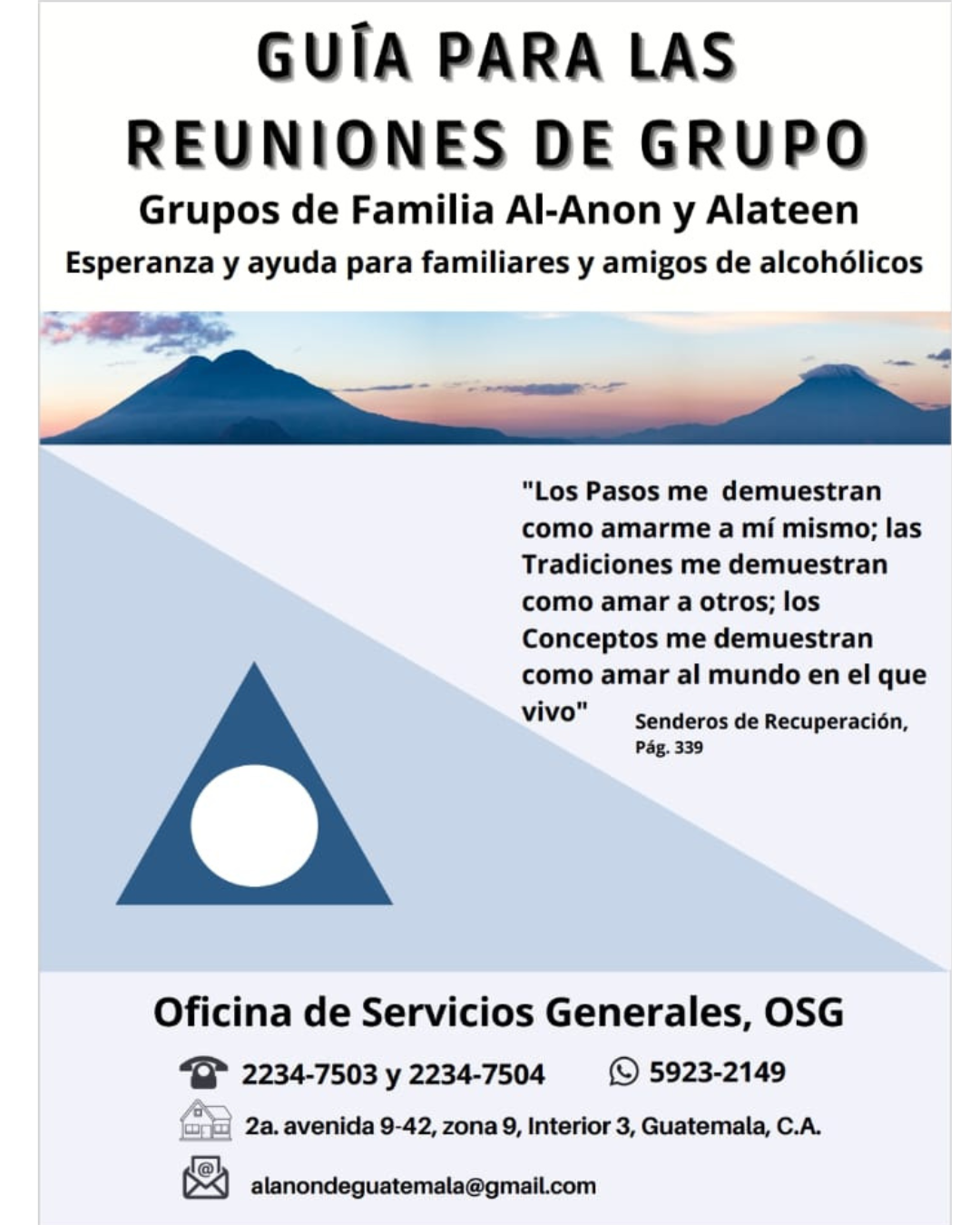 GUÍA PARA LAS REUNIONES DE GRUPO

Grupos de Familia Al-Anon y Alateen

Esperanza y ayuda para familiares y amigos de alcohólicos

"Los Pasos me demuestran como amarme a mí mismo; las Tradiciones me demuestran como amar a otros; los Conceptos me demuestran como amar al mundo en el que vivo"

Senderos de Recuperación, Pág. 339

Oficina de Servicios Generales, OSG

2234-7503 y 2234-7504

5923-2149

2a. avenida 9-42, zona 9, Interior 3, Guatemala, C.A.

alanondeguatemala@gmail.com